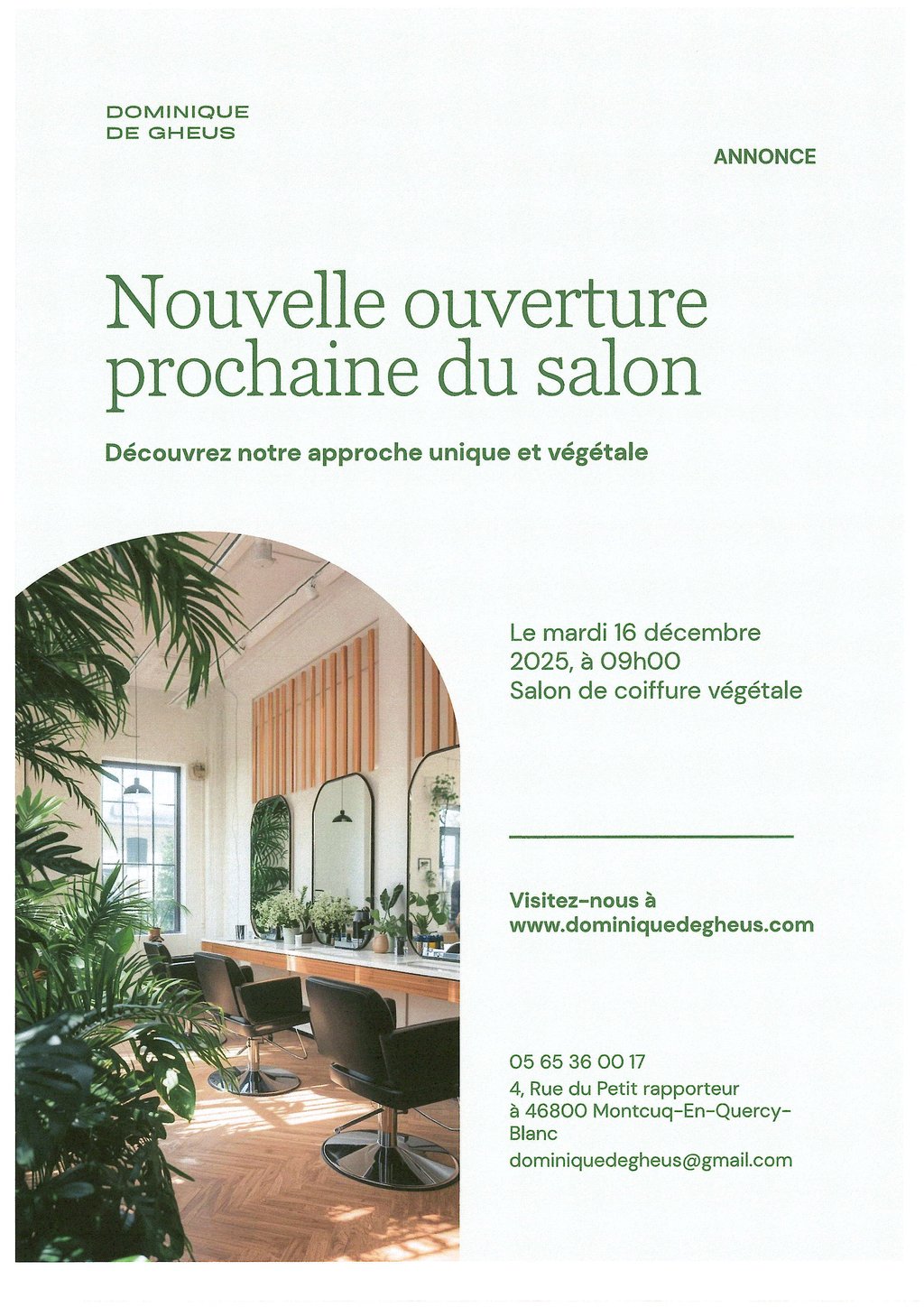 DOMINIQUE
DE GHEUS

ANNONCE

Nouvelle ouverture prochaine du salon

Découvrez notre approche unique et végétale

Le mardi 16 décembre 2025, à 09h00
Salon de coiffure végétale

Visitez-nous à
www.dominiquedegheus.com

05 65 36 00 17
4, Rue du Petit rapporteur
à 46800 Montcuq-En-Quercy-Blanc
dominiquedegheus@gmail.com